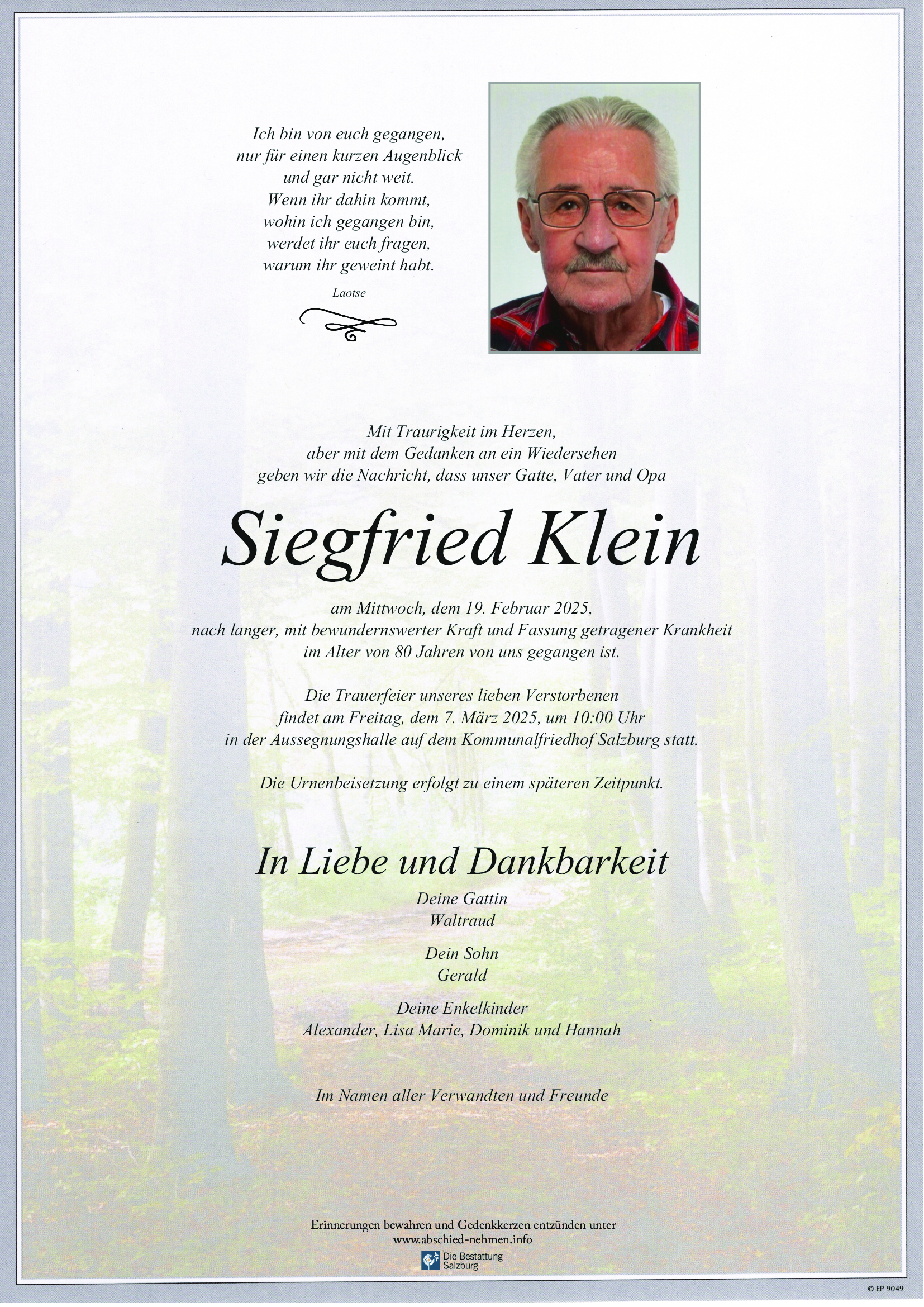 Ich bin von euch gegangen,
nur für einen kurzen Augenblick
und gar nicht weit.
Wenn ihr dahin kommt,
wohin ich gegangen bin,
werdet ihr euch fragen,
warum ihr geweint habt.

Laotse

Mit Traurigkeit im Herzen,
aber mit dem Gedanken an ein Wiedersehen
geben wir die Nachricht, dass unser Gatte, Vater und Opa

Siegfried Klein

am Mittwoch, dem 19. Februar 2025,
nach langer, mit bewundernswerter Kraft und Fassung getragener Krankheit
im Alter von 80 Jahren von uns gegangen ist.

Die Trauerfeier unseres lieben Verstorbenen
findet am Freitag, dem 7. März 2025, um 10:00 Uhr
in der Aussegnungshalle auf dem Kommunalfriedhof Salzburg statt.

Die Urnenbeisetzung erfolgt zu einem späteren Zeitpunkt.

In Liebe und Dankbarkeit

Deine Gattin
Waltraud

Dein Sohn
Gerald

Deine Enkelkinder
Alexander, Lisa Marie, Dominik und Hannah

Im Namen aller Verwandten und Freunde

Erinnerungen bewahren und Gedenkkerzen entzünden unter
www.abschied-nehmen.info

Die Bestattung
Salzburg

© EP 9049